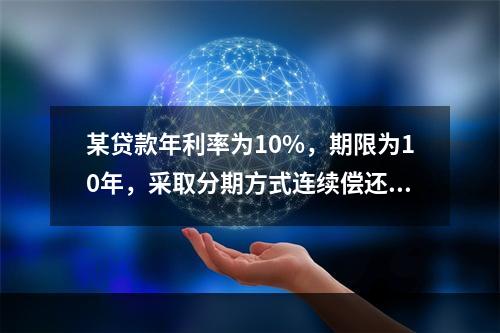 某贷款年利率为10%，期限为10年，采取分期方式连续偿还...